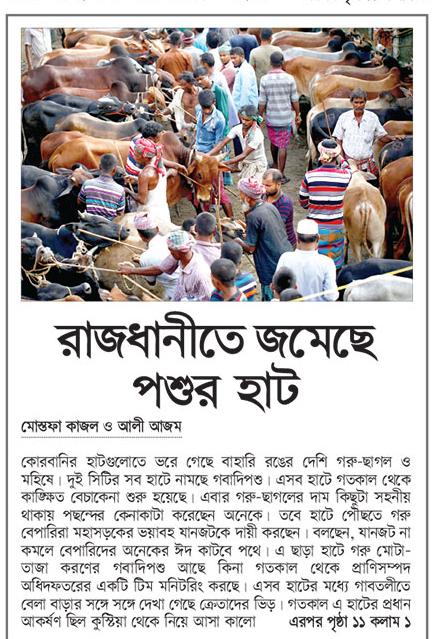 রাজধানীতে জমেছে পশুর হাট

মোস্তফা কাজল ও আলী আজম

কোরবানির হাটগুলোতে ভরে গেছে বাহারি রঙের দেশি গরু-ছাগল ও মহিষে। দুই সিটির সব হাটে নামছে গবাদিপশু। এসব হাটে গতকাল থেকে কাঙ্ক্ষিত বেচাকেনা শুরু হয়েছে। এবার গরু-ছাগলের দাম কিছুটা সহনীয় থাকায় পছন্দের কেনাকাটা করেছেন অনেকে। তবে হাটে পৌঁছতে গরু বেপারিরা মহাসড়কের ভয়াবহ যানজটকে দায়ী করছেন। বলছেন, যানজট না কমলে বেপারিদের অনেকের ঈদ কাটবে পথে। এ ছাড়া হাটে গরু মোটা-তাজা করণের গবাদিপশু আছে কিনা গতকাল থেকে প্রাণিসম্পদ অধিদফতরের একটি টিম মনিটরিং করছে। এসব হাটের মধ্যে গাবতলীতে বেলা বাড়ার সঙ্গে সঙ্গে দেখা গেছে ক্রেতাদের ভিড়। গতকাল এ হাটের প্রধান আকর্ষণ ছিল কুষ্টিয়া থেকে নিয়ে আসা কালো এরপর পৃষ্ঠা ১১ কলাম ১